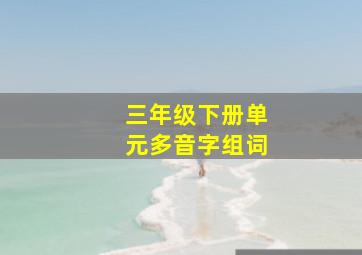 三年级下册单元多音字组词